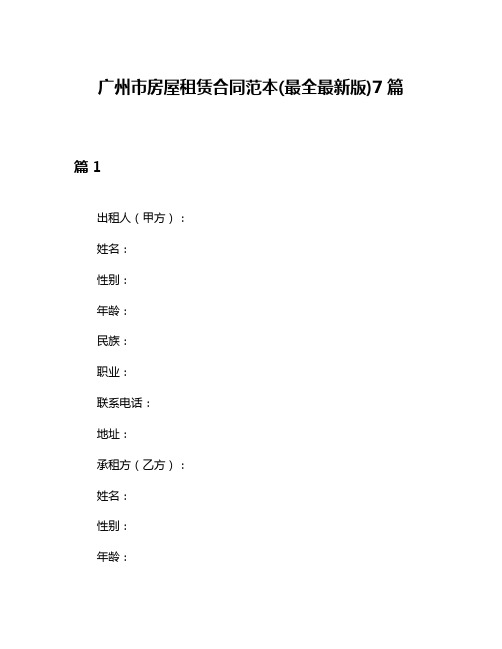 广州市房屋租赁合同范本(最全最新版)7篇

篇1

出租人（甲方）：

姓名：

性别：

年龄：

民族：

职业：

联系电话：

地址：

承租方（乙方）：

姓名：

性别：

年龄：